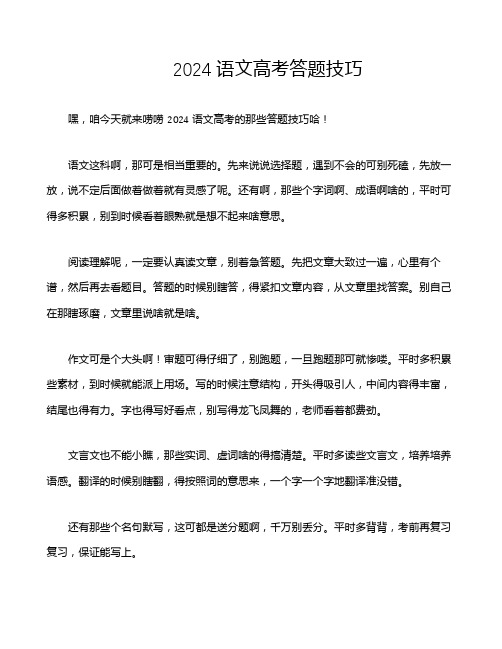 2024 语文高考答题技巧

嘿，咱今天就来唠唠 2024 语文高考的那些答题技巧哈！

语文这科啊，那可是相当重要的。先来说说选择题，遇到不会的可别死磕，先放一放，说不定后面做着做着就有灵感了呢。还有啊，那些个字词啊、成语啊啥的，平时可得多积累，别到时候看着眼熟就是想不起来啥意思。

阅读理解呢，一定要认真读文章，别着急答题。先把文章大致过一遍，心里有个谱，然后再去看题目。答题的时候别瞎答，得紧扣文章内容，从文章里找答案。别自己在那瞎琢磨，文章里说啥就是啥。

作文可是个大头啊！审题可得仔细了，别跑题，一旦跑题那可就惨喽。平时多积累些素材，到时候就能派上用场。写的时候注意结构，开头得吸引人，中间内容得丰富，结尾也得有力。字也得写好看点，别写得龙飞凤舞的，老师看着都费劲。

文言文也不能小瞧，那些实词、虚词啥的得搞清楚。平时多读些文言文，培养培养语感。翻译的时候别瞎翻，得按照词的意思来，一个字一个字地翻译准没错。

还有那些个名句默写，这可都是送分题啊，千万别丢分。平时多背背，考前再复习复习，保证能写上。